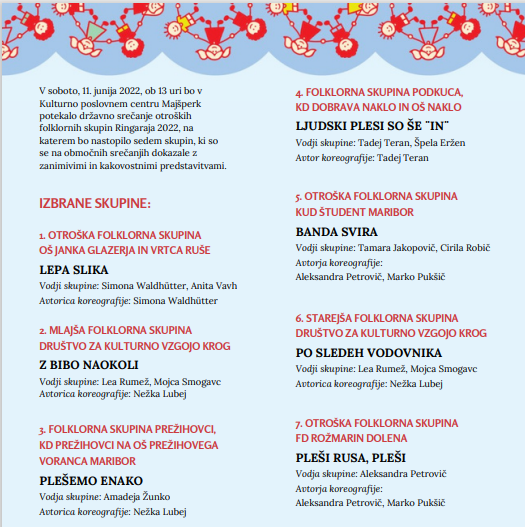 V soboto, 11. junija 2022, ob 13 uri bo v Kulturno poslovnem centru Majšperk potekalo državno srečanje otroških folklornih skupin Ringaraja 2022, na katerem bo nastopilo sedem skupin, ki so se na območnih srečanjih dokazale z zanimivimi in kakovostnimi predstavitvami.

IZBRANE SKUPINE:

1. OTROŠKA FOLKLORNA SKUPINA OŠ JANKA GLAZERJA IN VRTCA RUŠE

LEPA SLIKA

Vodji skupine: Simona Waldhütter, Anita Vavh
Avtorica koreografije: Simona Waldhütter

2. MLAJŠA FOLKLORNA SKUPINA DRUŠTVO ZA KULTURNO VZGOJO KROG

Z BIBO NAOKOLI

Vodji skupine: Lea Rumež, Mojca Smogavc
Avtorica koreografije: Nežka Lubej

3. FOLKLORNA SKUPINA PREŽIHOVCI, KD PREŽIHOVCI NA OŠ PREŽIHOVEGA VORANCA MARIBOR

PLEŠEMO ENAKO

Vodja skupine: Amadeja Žunko
Avtorica koreografije: Nežka Lubej

4. FOLKLORNA SKUPINA PODKUCA, KD DOBRAVA NAKLO IN OŠ NAKLO

LJUDSKI PLESI SO ŠE "IN"

Vodji skupine: Tadej Teran, Špela Eržen
Avtor koreografije: Tadej Teran

5. OTROŠKA FOLKLORNA SKUPINA KUD ŠTUDENT MARIBOR

BANDA SVIRA

Vodji skupine: Tamara Jakopovič, Cirila Robič
Avtorja koreografije:
Aleksandra Petrovič, Marko Pukšič

6. STAREJŠA FOLKLORNA SKUPINA DRUŠTVO ZA KULTURNO VZGOJO KROG

PO SLEDEH VODOVNIKA

Vodji skupine: Lea Rumež, Mojca Smogavc
Avtorica koreografije: Nežka Lubej

7. OTROŠKA FOLKLORNA SKUPINA FD ROŽMARIN DOLENA

PLEŠI RUSA, PLEŠI

Vodja skupine: Aleksandra Petrovič
Avtorja koreografije:
Aleksandra Petrovič, Marko Pukšič